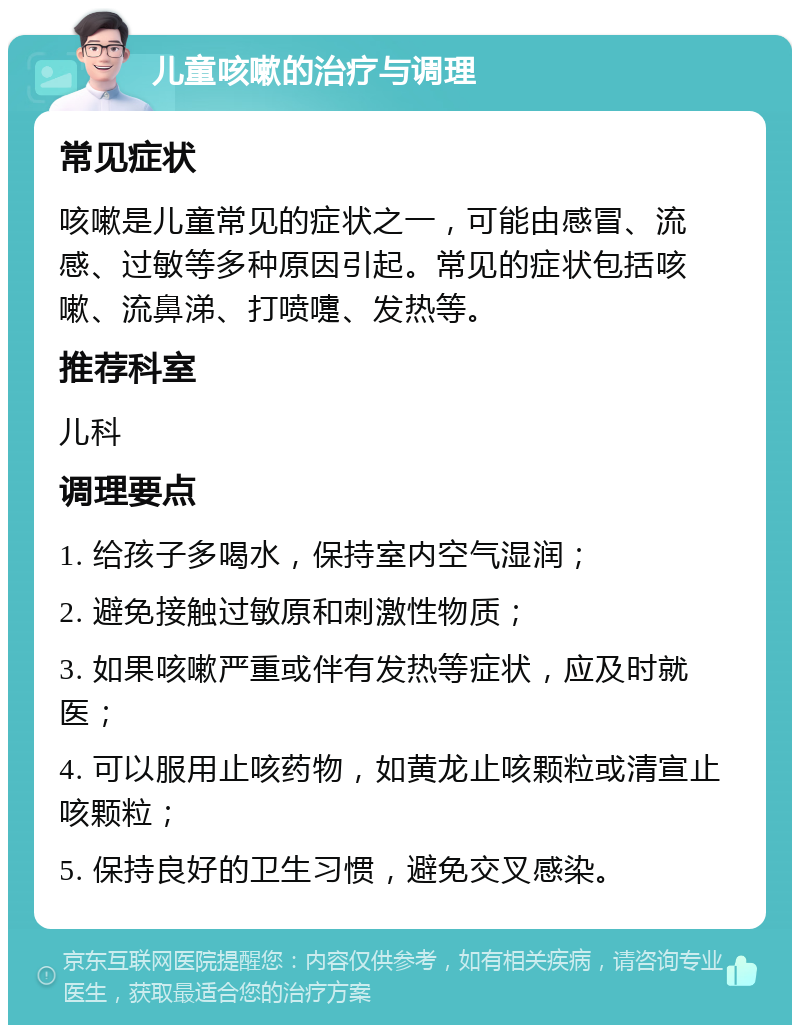 儿童咳嗽的治疗与调理

常见症状

咳嗽是儿童常见的症状之一，可能由感冒、流感、过敏等多种原因引起。常见的症状包括咳嗽、流鼻涕、打喷嚏、发热等。

推荐科室

儿科

调理要点

1. 给孩子多喝水，保持室内空气湿润；

2. 避免接触过敏原和刺激性物质；

3. 如果咳嗽严重或伴有发热等症状，应及时就医；

4. 可以服用止咳药物，如黄龙止咳颗粒或清宣止咳颗粒；

5. 保持良好的卫生习惯，避免交叉感染。

京东互联网医院提醒您：内容仅供参考，如有相关疾病，请咨询专业医生，获取最适合您的治疗方案